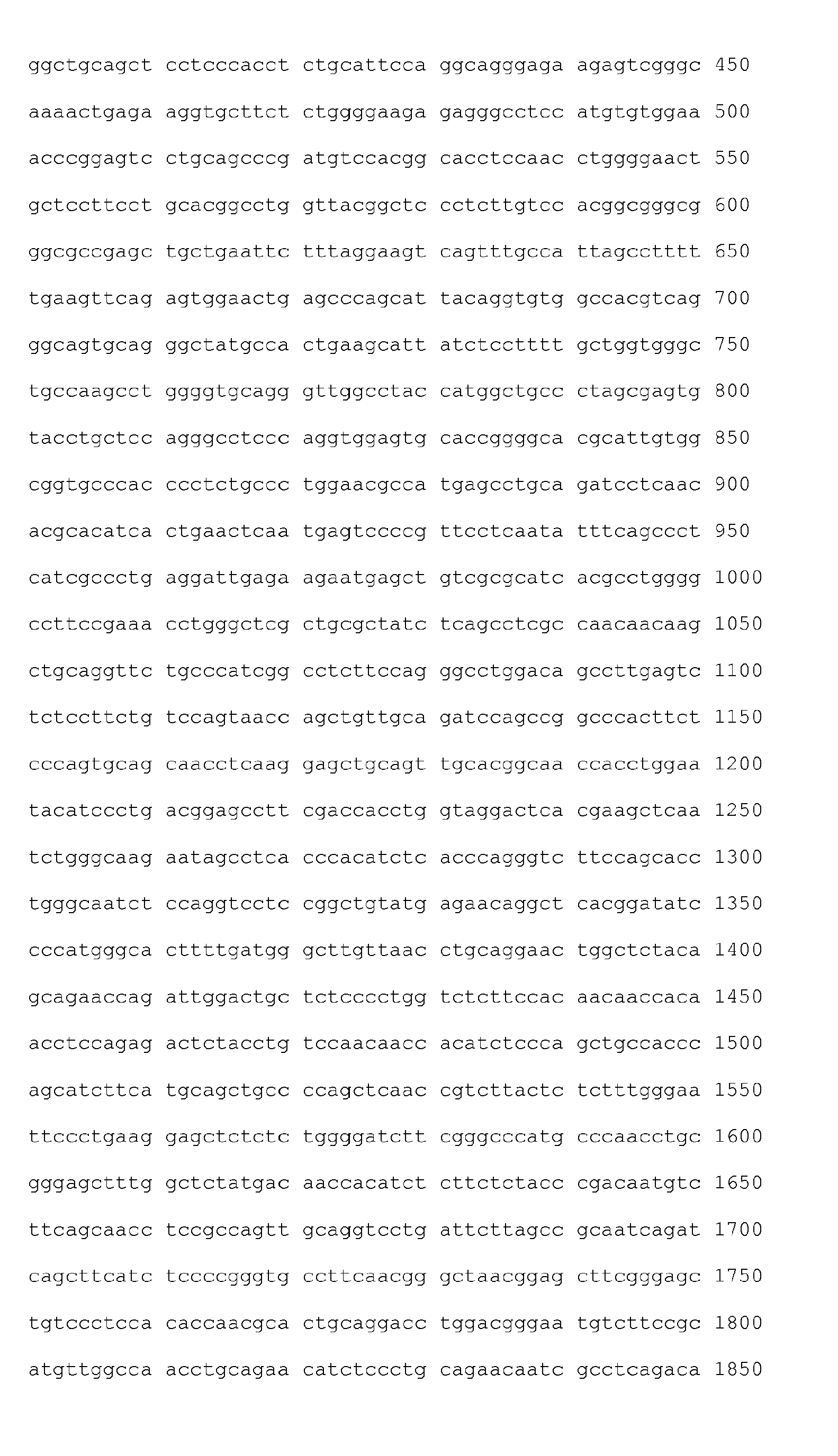 ggctgcagct cctcccacct ctgcattcca ggcagggaga agagtcgggc 450

aaaactgaga aggtgcttct ctggggaaga gagggcctcc atgtgtggaa 500

acccggagtc ctgcagcccg atgtccacgg cacctccaac ctggggaact 550

gctccttcct gcacggcctg gttacggctc cctcttgtcc acggcgggcg 600

ggcgccgagc tgctgaattc tttaggaagt cagtttgcca ttagcctttt 650

tgaagttcag agtggaactg agcccagcat tacaggtgtg gccacgtcag 700

ggcagtgcag ggctatgcca ctgaagcatt atctcctttt gctggtgggc 750

tgccaagcct ggggtgcagg gttggcctac catggctgcc ctagcgagtg 800

tacctgctcc agggcctccc aggtggagtg caccggggca cgcattgtgg 850

cggtgcccac ccctctgccc tggaacgcca tgagcctgca gatcctcaac 900

acgcacatca ctgaactcaa tgagtccccg ttcctcaata tttcagccct 950

catcgccctg aggattgaga agaatgagct gtcgcgcatc acgcctgggg 1000

ccttccgaaa cctgggctcg ctgcgctatc tcagcctcgc caacaacaag 1050

ctgcaggttc tgcccatcgg cctcttccag ggcctggaca gccttgagtc 1100

tctccttctg tccagtaacc agctgttgca gatccagccg gcccacttct 1150

cccagtgcag caacctcaag gagctgcagt tgcacggcaa ccacctggaa 1200

tacatccctg acggagcctt cgaccacctg gtaggactca cgaagctcaa 1250

tctgggcaag aatagcctca cccacatctc acccagggtc ttccagcacc 1300

tgggcaatct ccaggtcctc cggctgtatg agaacaggct cacggatatc 1350

cccatgggca cttttgatgg gcttgttaac ctgcaggaac tggctctaca 1400

gcagaaccag attggactgc tctcccctgg tctcttccac aacaaccaca 1450

acctccagag actctacctg tccaacaacc acatctccca gctgccaccc 1500

agcatcttca tgcagctgcc ccagctcaac cgtcttactc tctttgggaa 1550

ttccctgaag gagctctctc tggggatctt cgggcccatg cccaacctgc 1600

gggagctttg gctctatgac aaccacatct cttctctacc cgacaatgtc 1650

ttcagcaacc tccgccagtt gcaggtcctg attcttagcc gcaatcagat 1700

cagcttcatc tccccgggtg ccttcaacgg gctaacggag cttcgggagc 1750

tgtccctcca caccaacgca ctgcaggacc tggacgggaa tgtcttccgc 1800

atgttggcca acctgcagaa catctccctg cagaacaatc gcctcagaca 1850